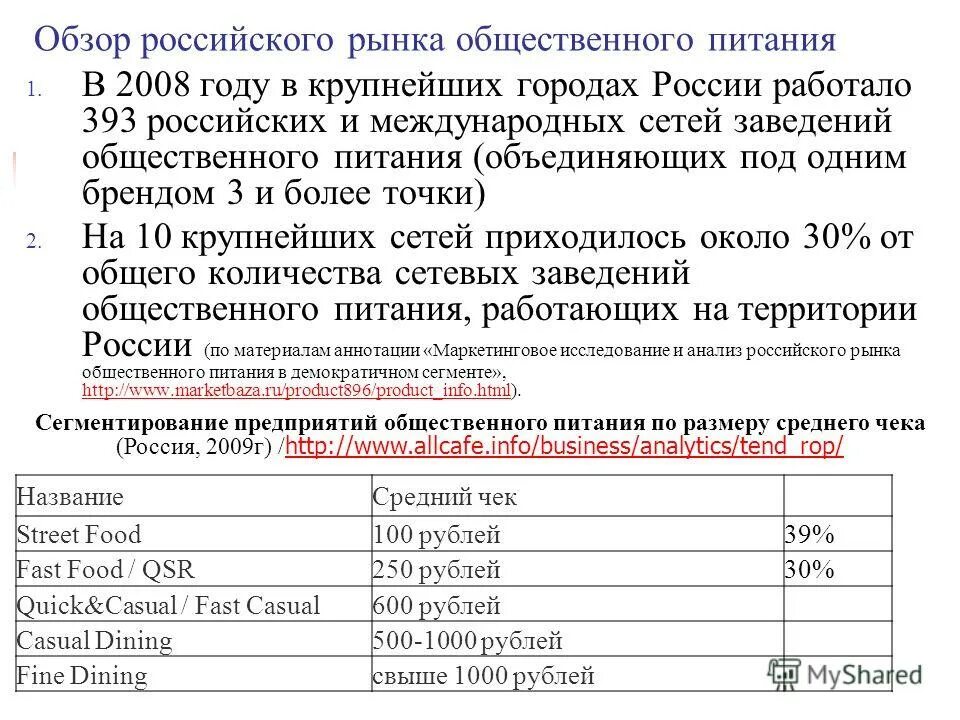 Обзор российского рынка общественного питания

1. В 2008 году в крупнейших городах России работало 393 российских и международных сетей заведений общественного питания (объединяющих под одним брендом 3 и более точки)

2. На 10 крупнейших сетей приходилось около 30% от общего количества сетевых заведений общественного питания, работающих на территории России (по материалам аннотации «Маркетинговое исследование и анализ российского рынка общественного питания в демократичном сегменте», http://www.marketbaza.ru/product896/product_info.html).

Сегментирование предприятий общественного питания по размеру среднего чека (Россия, 2009г) /http://www.allcafe.info/business/analytics/tend_rop/

| Название | Средний чек | |
|---|---|---|
| Street Food | 100 рублей | 39% |
| Fast Food / QSR | 250 рублей | 30% |
| Quick&Casual / Fast Casual | 600 рублей | |
| Casual Dining | 500-1000 рублей | |
| Fine Dining | свыше 1000 рублей | |

MyShared